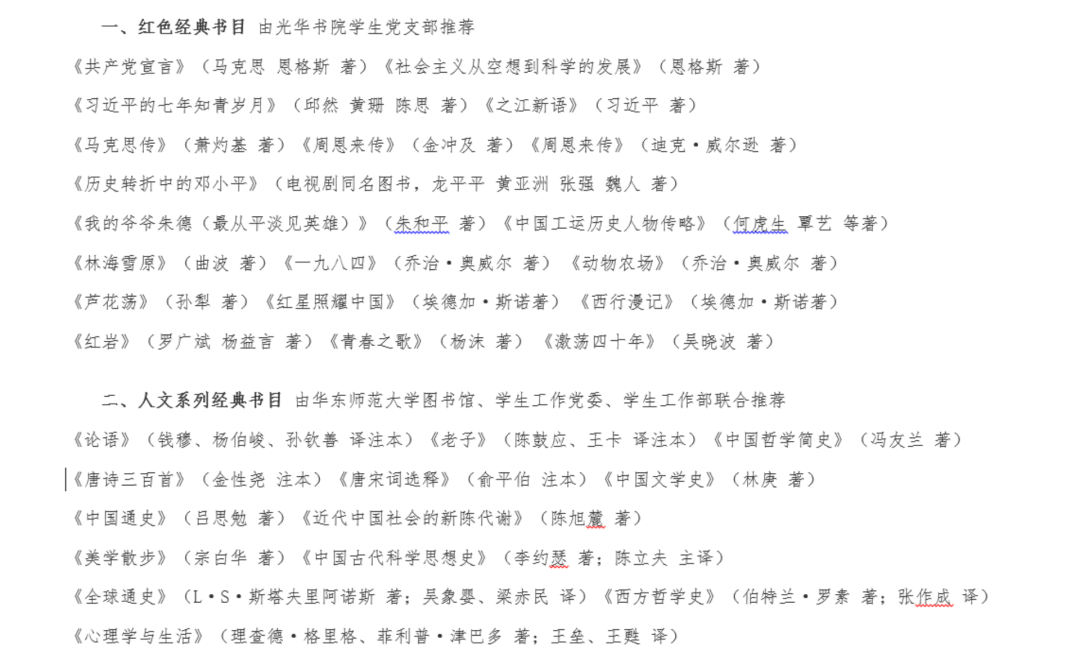 一、红色经典书目 由光华书院学生党支部推荐

《共产党宣言》（马克思 恩格斯 著）《社会主义从空想到科学的发展》（恩格斯 著）

《习近平的七年知青岁月》（邱然 黄珊 陈思 著）《之江新语》（习近平 著）

《马克思传》（萧灼基 著）《周恩来传》（金冲及 著）《周恩来传》（迪克·威尔逊 著）

《历史转折中的邓小平》（电视剧同名图书，龙平平 黄亚洲 张强 魏人 著）

《我的爷爷朱德（最从平淡见英雄）》（朱和平 著）《中国工运历史人物传略》（何虎生 覃艺 等著）

《林海雪原》（曲波 著）《一九八四》（乔治·奥威尔 著）《动物农场》（乔治·奥威尔 著）

《芦花荡》（孙犁 著）《红星照耀中国》（埃德加·斯诺著）《西行漫记》（埃德加·斯诺著）

《红岩》（罗广斌 杨益言 著）《青春之歌》（杨沫 著）《激荡四十年》（吴晓波 著）

二、人文系列经典书目 由华东师范大学图书馆、学生工作党委、学生工作部联合推荐

《论语》（钱穆、杨伯峻、孙钦善 译注本）《老子》（陈鼓应、王卡 译注本）《中国哲学简史》（冯友兰 著）

《唐诗三百首》（金性尧 注本）《唐宋词选释》（俞平伯 注本）《中国文学史》（林庚 著）

《中国通史》（吕思勉 著）《近代中国社会的新陈代谢》（陈旭麓 著）

《美学散步》（宗白华 著）《中国古代科学思想史》（李约瑟 著；陈立夫 主译）

《全球通史》（L·S·斯塔夫里阿诺斯 著；吴象婴、梁赤民 译）《西方哲学史》（伯特兰·罗素 著；张作成 译）

《心理学与生活》（理查德·格里格、菲利普·津巴多 著；王垒、王甦 译）